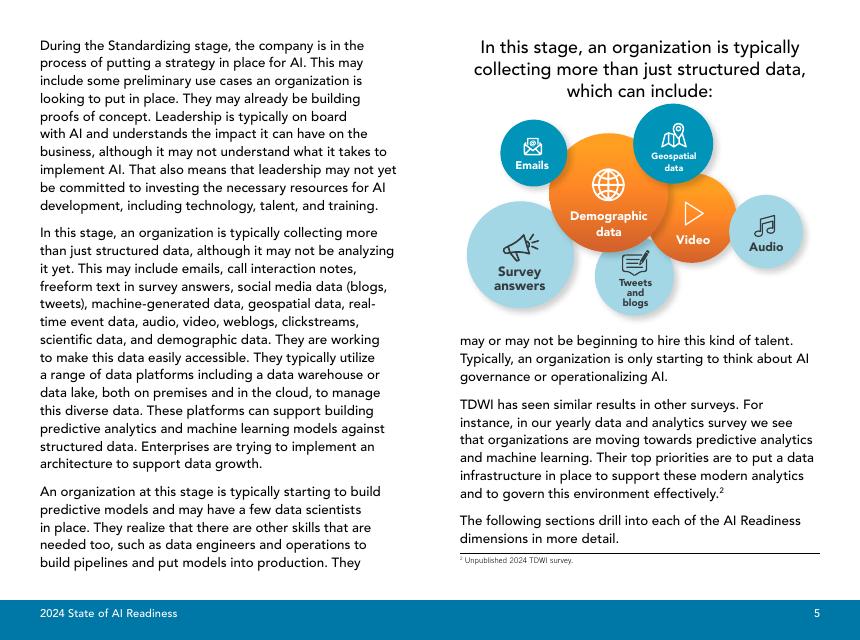 During the Standardizing stage, the company is in the process of putting a strategy in place for AI. This may include some preliminary use cases an organization is looking to put in place. They may already be building proofs of concept. Leadership is typically on board with AI and understands the impact it can have on the business, although it may not understand what it takes to implement AI. That also means that leadership may not yet be committed to investing the necessary resources for AI development, including technology, talent, and training.

In this stage, an organization is typically collecting more than just structured data, although it may not be analyzing it yet. This may include emails, call interaction notes, freeform text in survey answers, social media data (blogs, tweets), machine-generated data, geospatial data, real-time event data, audio, video, weblogs, clickstreams, scientific data, and demographic data. They are working to make this data easily accessible. They typically utilize a range of data platforms including a data warehouse or data lake, both on premises and in the cloud, to manage this diverse data. These platforms can support building predictive analytics and machine learning models against structured data. Enterprises are trying to implement an architecture to support data growth.

An organization at this stage is typically starting to build predictive models and may have a few data scientists in place. They realize that there are other skills that are needed too, such as data engineers and operations to build pipelines and put models into production. They

In this stage, an organization is typically collecting more than just structured data, which can include:

Emails
Geospatial data
Demographic data
Video
Audio
Survey answers
Tweets and blogs

may or may not be beginning to hire this kind of talent. Typically, an organization is only starting to think about AI governance or operationalizing AI.

TDWI has seen similar results in other surveys. For instance, in our yearly data and analytics survey we see that organizations are moving towards predictive analytics and machine learning. Their top priorities are to put a data infrastructure in place to support these modern analytics and to govern this environment effectively.$^2$

The following sections drill into each of the AI Readiness dimensions in more detail.

$^2$ Unpublished 2024 TDWI survey.

2024 State of AI Readiness

5